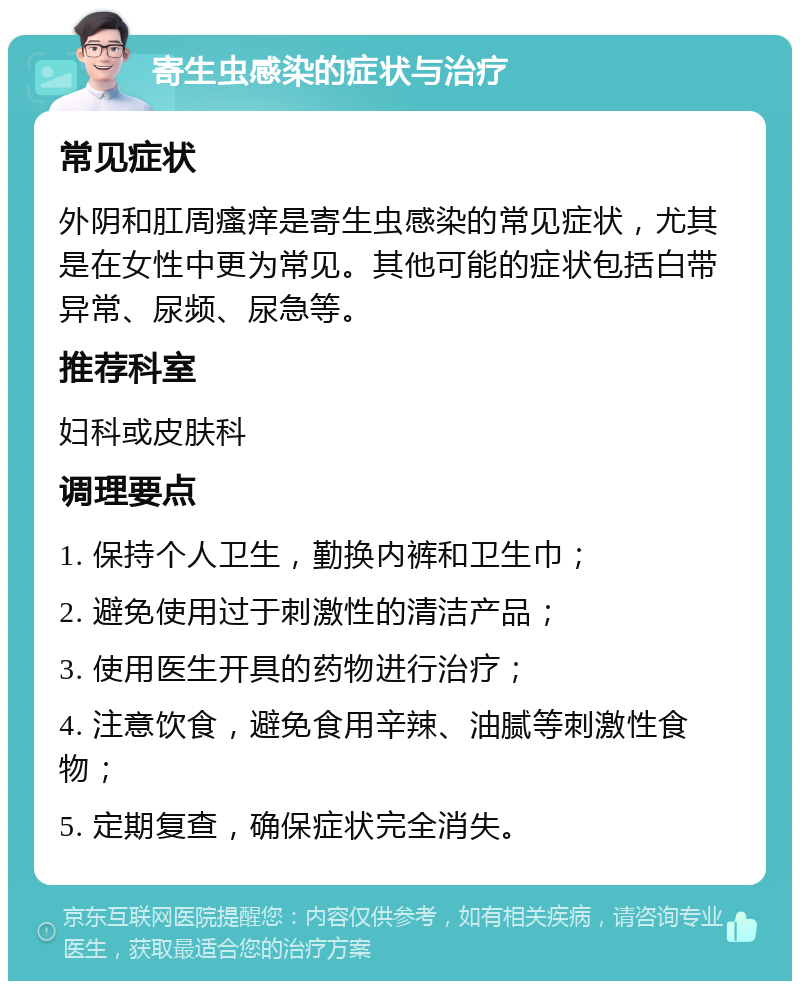 寄生虫感染的症状与治疗

常见症状

外阴和肛周瘙痒是寄生虫感染的常见症状，尤其是在女性中更为常见。其他可能的症状包括白带异常、尿频、尿急等。

推荐科室

妇科或皮肤科

调理要点

1. 保持个人卫生，勤换内裤和卫生巾；

2. 避免使用过于刺激性的清洁产品；

3. 使用医生开具的药物进行治疗；

4. 注意饮食，避免食用辛辣、油腻等刺激性食物；

5. 定期复查，确保症状完全消失。

京东互联网医院提醒您：内容仅供参考，如有相关疾病，请咨询专业医生，获取最适合您的治疗方案